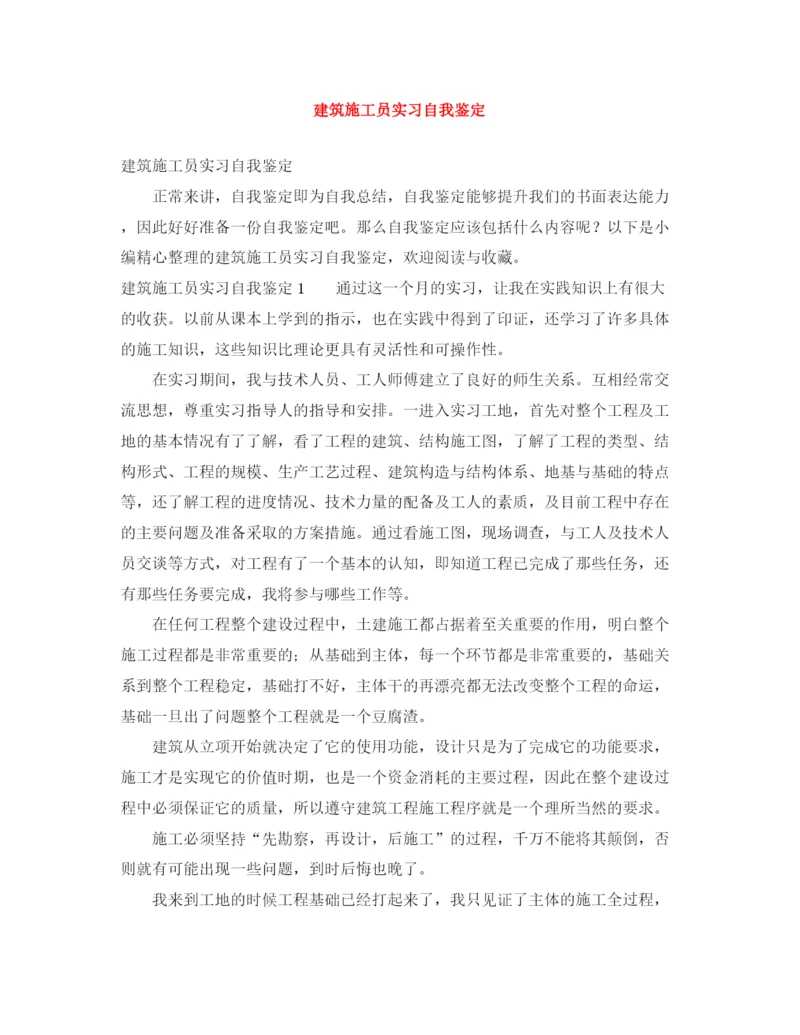 建筑施工员实习自我鉴定

建筑施工员实习自我鉴定

正常来讲，自我鉴定即为自我总结，自我鉴定能够提升我们的书面表达能力，因此好好准备一份自我鉴定吧。那么自我鉴定应该包括什么内容呢？以下是小编精心整理的建筑施工员实习自我鉴定，欢迎阅读与收藏。

建筑施工员实习自我鉴定 1　　通过这一个月的实习，让我在实践知识上有很大的收获。以前从课本上学到的指示，也在实践中得到了印证，还学习了许多具体的施工知识，这些知识比理论更具有灵活性和可操作性。

在实习期间，我与技术人员、工人师傅建立了良好的师生关系。互相经常交流思想，尊重实习指导人的指导和安排。一进入实习工地，首先对整个工程及工地的基本情况有了了解，看了工程的建筑、结构施工图，了解了工程的类型、结构形式、工程的规模、生产工艺过程、建筑构造与结构体系、地基与基础的特点等，还了解工程的进度情况、技术力量的配备及工人的素质，及目前工程中存在的主要问题及准备采取的方案措施。通过看施工图，现场调查，与工人及技术人员交谈等方式，对工程有了一个基本的认知，即知道工程已完成了那些任务，还有那些任务要完成，我将参与哪些工作等。

在任何工程整个建设过程中，土建施工都占据着至关重要的作用，明白整个施工过程都是非常重要的；从基础到主体，每一个环节都是非常重要的，基础关系到整个工程稳定，基础打不好，主体干的再漂亮都无法改变整个工程的命运，基础一旦出了问题整个工程就是一个豆腐渣。

建筑从立项开始就决定了它的使用功能，设计只是为了完成它的功能要求，施工才是实现它的价值时期，也是一个资金消耗的主要过程，因此在整个建设过程中必须保证它的质量，所以遵守建筑工程施工程序就是一个理所当然的要求。

施工必须坚持“先勘察，再设计，后施工”的过程，千万不能将其颠倒，否则就有可能出现一些问题，到时后悔也晚了。

我来到工地的时候工程基础已经打起来了，我只见证了主体的施工全过程，